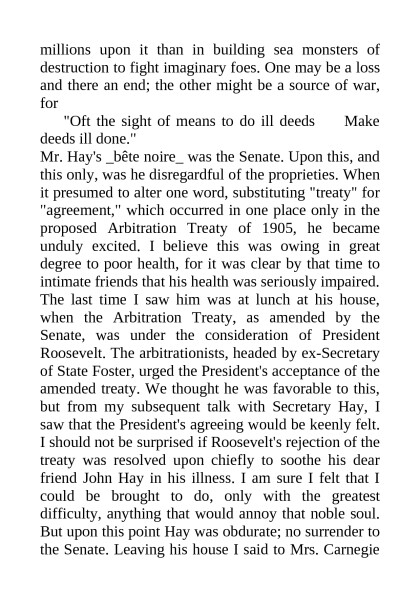 millions upon it than in building sea monsters of destruction to fight imaginary foes. One may be a loss and there an end; the other might be a source of war, for

"Oft the sight of means to do ill deeds      Make deeds ill done."

Mr. Hay's _bête noire_ was the Senate. Upon this, and this only, was he disregardful of the proprieties. When it presumed to alter one word, substituting "treaty" for "agreement," which occurred in one place only in the proposed Arbitration Treaty of 1905, he became unduly excited. I believe this was owing in great degree to poor health, for it was clear by that time to intimate friends that his health was seriously impaired. The last time I saw him was at lunch at his house, when the Arbitration Treaty, as amended by the Senate, was under the consideration of President Roosevelt. The arbitrationists, headed by ex-Secretary of State Foster, urged the President's acceptance of the amended treaty. We thought he was favorable to this, but from my subsequent talk with Secretary Hay, I saw that the President's agreeing would be keenly felt. I should not be surprised if Roosevelt's rejection of the treaty was resolved upon chiefly to soothe his dear friend John Hay in his illness. I am sure I felt that I could be brought to do, only with the greatest difficulty, anything that would annoy that noble soul. But upon this point Hay was obdurate; no surrender to the Senate. Leaving his house I said to Mrs. Carnegie